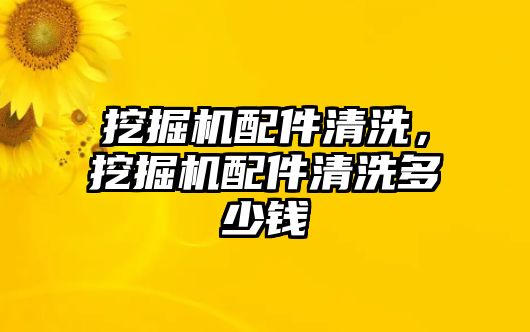 挖掘机配件清洗，挖掘机配件清洗多少钱